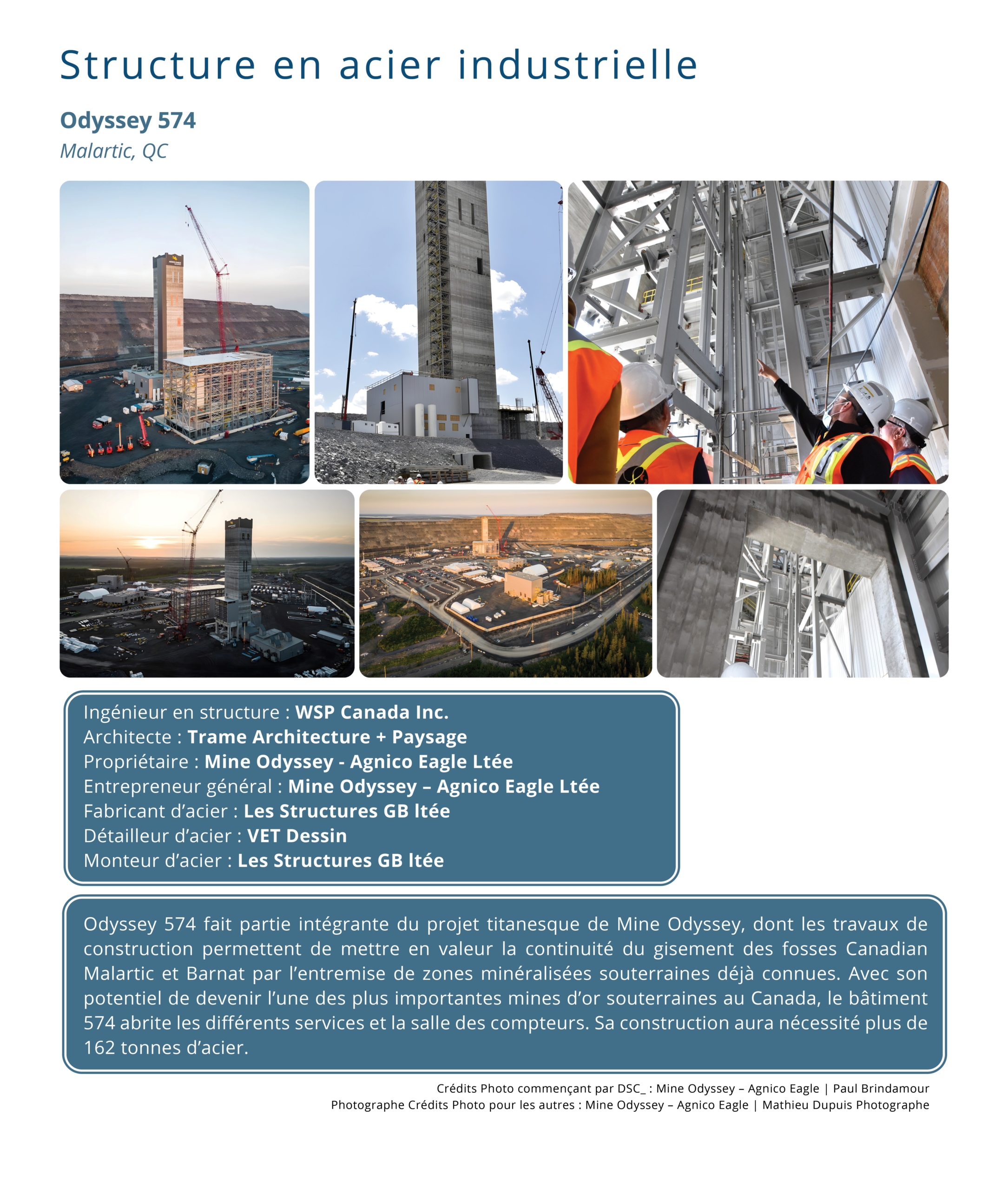 Structure en acier industrielle

Odyssey 574
Malartic, QC

Ingénieur en structure : WSP Canada Inc.
Architecte : Trame Architecture + Paysage
Propriétaire : Mine Odyssey - Agnico Eagle Ltée
Entrepreneur général : Mine Odyssey – Agnico Eagle Ltée
Fabricant d'acier : Les Structures GB ltée
Détailleur d'acier : VET Dessin
Monteur d'acier : Les Structures GB ltée

Odyssey 574 fait partie intégrante du projet titanesque de Mine Odyssey, dont les travaux de construction permettent de mettre en valeur la continuité du gisement des fosses Canadian Malartic et Barnat par l'entremise de zones minéralisées souterraines déjà connues. Avec son potentiel de devenir l'une des plus importantes mines d'or souterraines au Canada, le bâtiment 574 abrite les différents services et la salle des compteurs. Sa construction aura nécessité plus de 162 tonnes d'acier.

Crédits Photo commençant par DSC_ : Mine Odyssey – Agnico Eagle | Paul Brindamour Photographe Crédits Photo pour les autres : Mine Odyssey – Agnico Eagle | Mathieu Dupuis Photographe